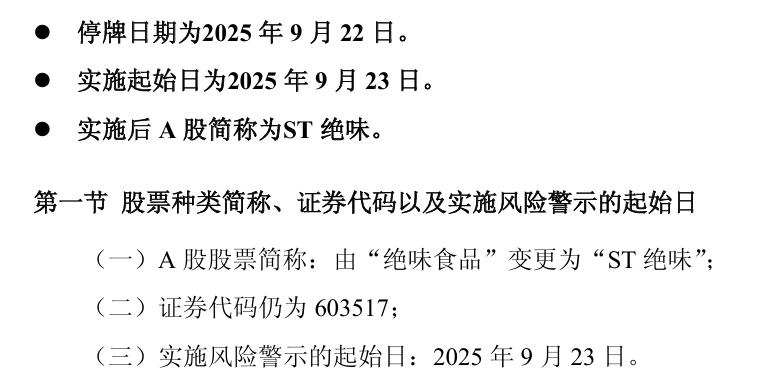 ● 停牌日期为2025 年 9 月 22 日。

● 实施起始日为2025 年 9 月 23 日。

● 实施后 A 股简称为ST 绝味。

第一节 股票种类简称、证券代码以及实施风险警示的起始日

（一）A 股股票简称：由“绝味食品”变更为“ST 绝味”;

（二）证券代码仍为 603517;

（三）实施风险警示的起始日：2025 年 9 月 23 日。